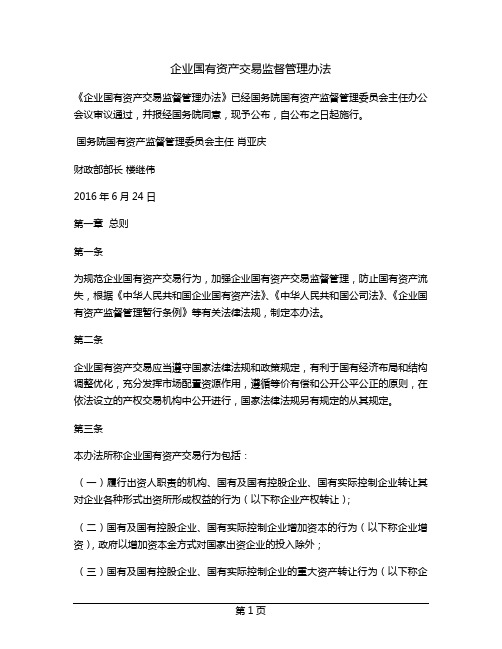 企业国有资产交易监督管理办法

《企业国有资产交易监督管理办法》已经国务院国有资产监督管理委员会主任办公会议审议通过，并报经国务院同意，现予公布，自公布之日起施行。

国务院国有资产监督管理委员会主任 肖亚庆

财政部部长 楼继伟

2016 年 6 月 24 日

第一章 总则

第一条

为规范企业国有资产交易行为，加强企业国有资产交易监督管理，防止国有资产流失，根据《中华人民共和国企业国有资产法》、《中华人民共和国公司法》、《企业国有资产监督管理暂行条例》等有关法律法规，制定本办法。

第二条

企业国有资产交易应当遵守国家法律法规和政策规定，有利于国有经济布局和结构调整优化，充分发挥市场配置资源作用，遵循等价有偿和公开公平公正的原则，在依法设立的产权交易机构中公开进行，国家法律法规另有规定的从其规定。

第三条

本办法所称企业国有资产交易行为包括：

（一）履行出资人职责的机构、国有及国有控股企业、国有实际控制企业转让其对企业各种形式出资所形成权益的行为（以下称企业产权转让）；

（二）国有及国有控股企业、国有实际控制企业增加资本的行为（以下称企业增资），政府以增加资本金方式对国家出资企业的投入除外；

（三）国有及国有控股企业、国有实际控制企业的重大资产转让行为（以下称企

第 1 页